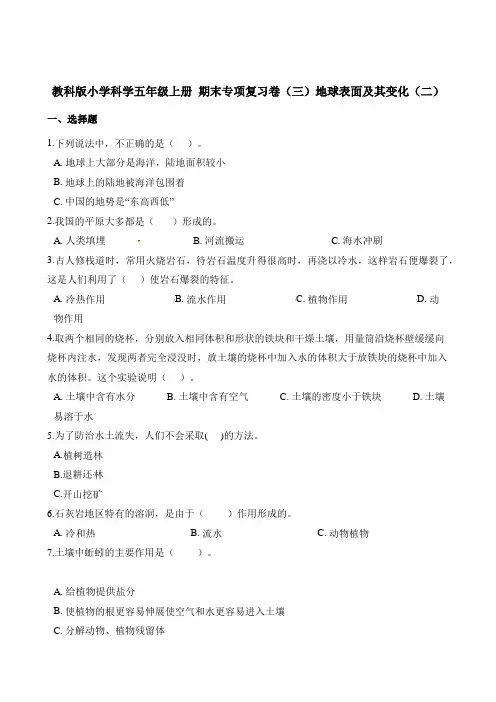 教科版小学科学五年级上册 期末专项复习卷（三）地球表面及其变化（二）

一、选择题

1.下列说法中，不正确的是（    ）。

A. 地球上大部分是海洋，陆地面积较小

B. 地球上的陆地被海洋包围着

C. 中国的地势是“东高西低”

2.我国的平原大多都是（    ）形成的。

A. 人类填埋    B. 河流搬运    C. 海水冲刷

3.古人修栈道时，常用火烧岩石，待岩石温度升得很高时，再浇以冷水，这样岩石便爆裂了，这是人们利用了（    ）使岩石爆裂的特征。

A. 冷热作用    B. 流水作用    C. 植物作用    D. 动物作用

4.取两个相同的烧杯，分别放入相同体积和形状的铁块和干燥土壤，用量筒沿烧杯壁缓缓向烧杯内注水，发现两者完全浸没时，放土壤的烧杯中加入水的体积大于放铁块的烧杯中加入水的体积。这个实验说明（    ）。

A. 土壤中含有水分    B. 土壤中含有空气    C. 土壤的密度小于铁块    D. 土壤易溶于水

5.为了防治水土流失，人们不会采取(    )的方法。

A.植树造林

B.退耕还林

C.开山挖矿

6.石灰岩地区特有的溶洞，是由于（    ）作用形成的。

A. 冷和热    B. 流水    C. 动物植物

7.土壤中蚯蚓的主要作用是（    ）。

A. 给植物提供盐分

B. 使植物的根更容易伸展使空气和水更容易进入土壤

C. 分解动物、植物残留体